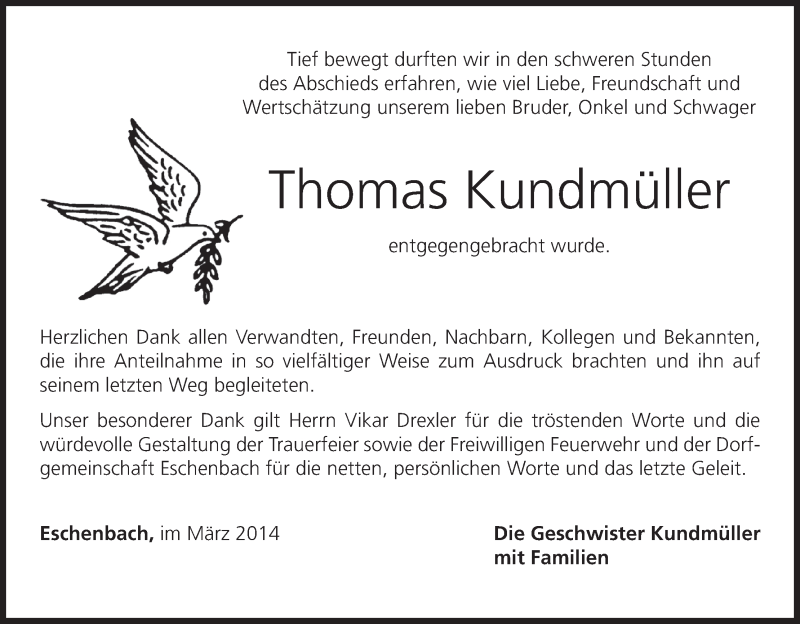 Tief bewegt durften wir in den schweren Stunden des Abschieds erfahren, wie viel Liebe, Freundschaft und Wertschätzung unserem lieben Bruder, Onkel und Schwager

Thomas Kundmüller

entgegengebracht wurde.

Herzlichen Dank allen Verwandten, Freunden, Nachbarn, Kollegen und Bekannten, die ihre Anteilnahme in so vielfältiger Weise zum Ausdruck brachten und ihn auf seinem letzten Weg begleiteten.

Unser besonderer Dank gilt Herrn Vikar Drexler für die tröstenden Worte und die würdevolle Gestaltung der Trauerfeier sowie der Freiwilligen Feuerwehr und der Dorfgemeinschaft Eschenbach für die netten, persönlichen Worte und das letzte Geleit.

Eschenbach, im März 2014

Die Geschwister Kundmüller
mit Familien